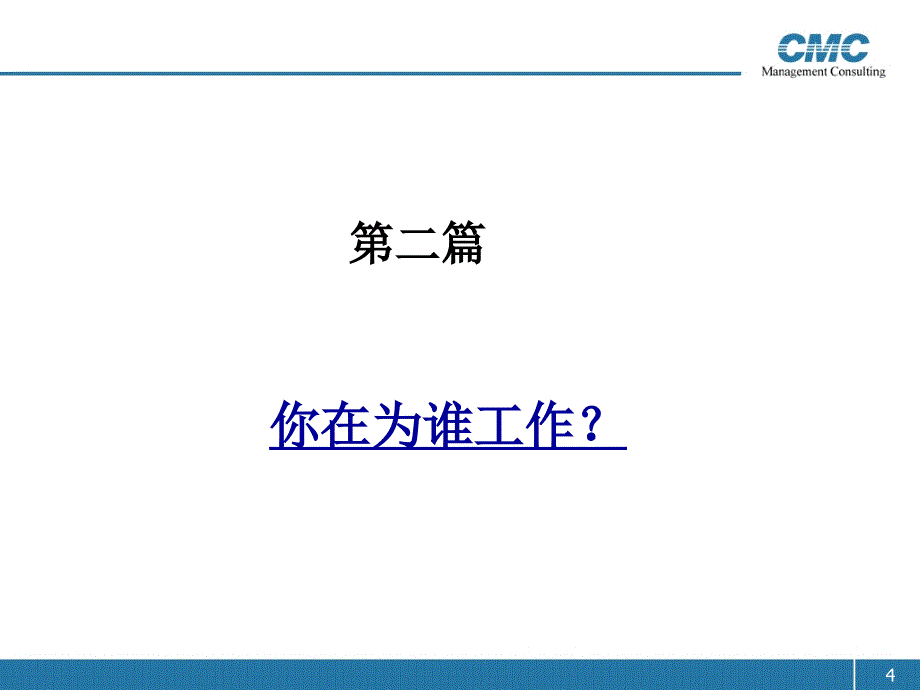 CMC
Management Consulting

第二篇

你在为谁工作？

4